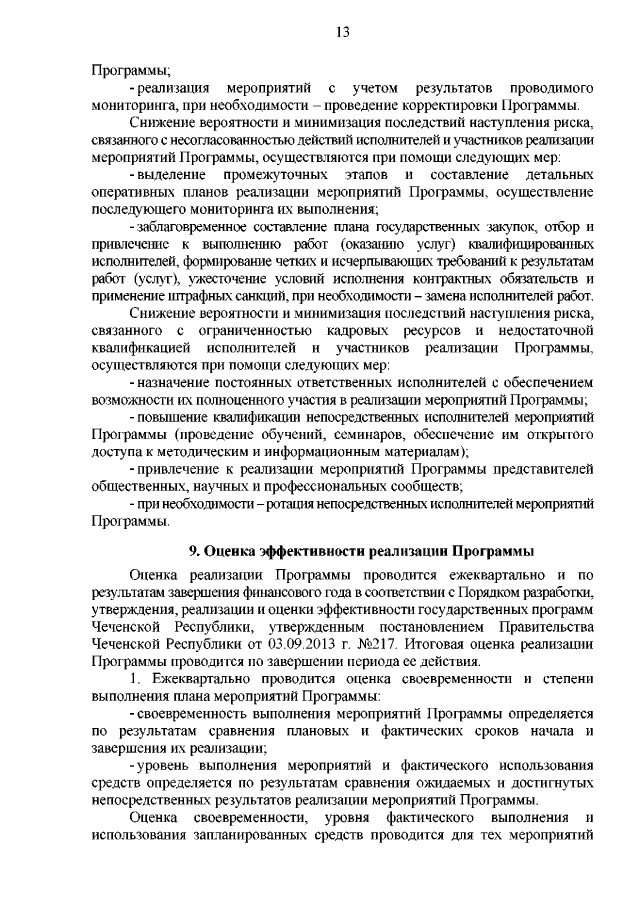 13

Программы;

- реализация мероприятий с учетом результатов проводимого мониторинга, при необходимости – проведение корректировки Программы.

Снижение вероятности и минимизация последствий наступления риска, связанного с несогласованностью действий исполнителей и участников реализации мероприятий Программы, осуществляются при помощи следующих мер:

- выделение промежуточных этапов и составление детальных оперативных планов реализации мероприятий Программы, осуществление последующего мониторинга их выполнения;

- заблаговременное составление плана государственных закупок, отбор и привлечение к выполнению работ (оказанию услуг) квалифицированных исполнителей, формирование четких и исчерпывающих требований к результатам работ (услуг), ужесточение условий исполнения контрактных обязательств и применение штрафных санкций, при необходимости – замена исполнителей работ.

Снижение вероятности и минимизация последствий наступления риска, связанного с ограниченностью кадровых ресурсов и недостаточной квалификацией исполнителей и участников реализации Программы, осуществляются при помощи следующих мер:

- назначение постоянных ответственных исполнителей с обеспечением возможности их полноценного участия в реализации мероприятий Программы;

- повышение квалификации непосредственных исполнителей мероприятий Программы (проведение обучений, семинаров, обеспечение им открытого доступа к методическим и информационным материалам);

- привлечение к реализации мероприятий Программы представителей общественных, научных и профессиональных сообществ;

- при необходимости – ротация непосредственных исполнителей мероприятий Программы.

9. Оценка эффективности реализации Программы

Оценка реализации Программы проводится ежеквартально и по результатам завершения финансового года в соответствии с Порядком разработки, утверждения, реализации и оценки эффективности государственных программ Чеченской Республики, утвержденным постановлением Правительства Чеченской Республики от 03.09.2013 г. №217. Итоговая оценка реализации Программы проводится по завершении периода ее действия.

1. Ежеквартально проводится оценка своевременности и степени выполнения плана мероприятий Программы:

- своевременность выполнения мероприятий Программы определяется по результатам сравнения плановых и фактических сроков начала и завершения их реализации;

- уровень выполнения мероприятий и фактического использования средств определяется по результатам сравнения ожидаемых и достигнутых непосредственных результатов реализации мероприятий Программы.

Оценка своевременности, уровня фактического выполнения и использования запланированных средств проводится для тех мероприятий